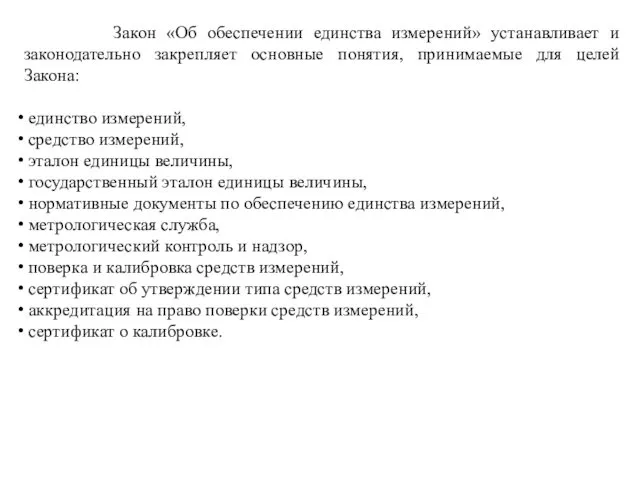 Закон «Об обеспечении единства измерений» устанавливает и законодательно закрепляет основные понятия, принимаемые для целей Закона:

• единство измерений,
• средство измерений,
• эталон единицы величины,
• государственный эталон единицы величины,
• нормативные документы по обеспечению единства измерений,
• метрологическая служба,
• метрологический контроль и надзор,
• поверка и калибровка средств измерений,
• сертификат об утверждении типа средств измерений,
• аккредитация на право поверки средств измерений,
• сертификат о калибровке.